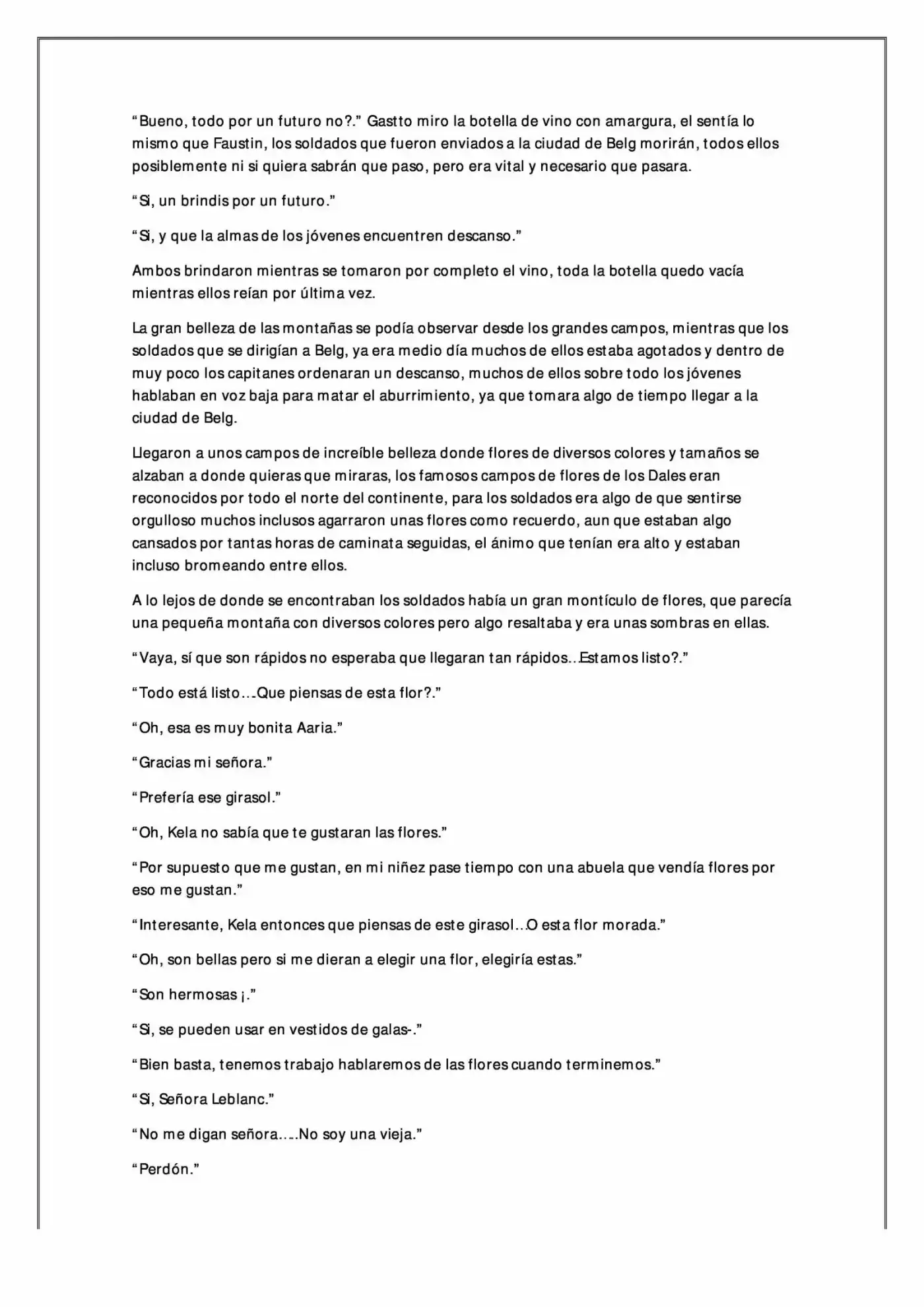 "Bueno, todo por un futuro no?." Gastto miro la botella de vino con amargura, el sentía lo mismo que Faustin, los soldados que fueron enviados a la ciudad de Belg morirán, todos ellos posiblemente ni si quiera sabrán que paso, pero era vital y necesario que pasara.

"Si, un brindis por un futuro."

"Si, y que la almas de los jóvenes encuentren descanso."

Ambos brindaron mientras se tomaron por completo el vino, toda la botella quedo vacía mientras ellos reían por última vez.

La gran belleza de las montañas se podía observar desde los grandes campos, mientras que los soldados que se dirigían a Belg, ya era medio día muchos de ellos estaba agotados y dentro de muy poco los capitanes ordenaran un descanso, muchos de ellos sobre todo los jóvenes hablaban en voz baja para matar el aburrimiento, ya que tomara algo de tiempo llegar a la ciudad de Belg.

Llegaron a unos campos de increíble belleza donde flores de diversos colores y tamaños se alzaban a donde quieras que miraras, los famosos campos de flores de los Dales eran reconocidos por todo el norte del continente, para los soldados era algo de que sentirse orgulloso muchos inclusos agarraron unas flores como recuerdo, aun que estaban algo cansados por tantas horas de caminata seguidas, el ánimo que tenían era alto y estaban incluso bromeando entre ellos.

A lo lejos de donde se encontraban los soldados había un gran montículo de flores, que parecía una pequeña montaña con diversos colores pero algo resaltaba y era unas sombras en ellas.

"Vaya, sí que son rápidos no esperaba que llegaran tan rápidos...Estamos listo?."

"Todo está listo….Que piensas de esta flor?."

"Oh, esa es muy bonita Aaria."

"Gracias mi señora."

"Prefería ese girasol."

"Oh, Kela no sabía que te gustaran las flores."

"Por supuesto que me gustan, en mi niñez pase tiempo con una abuela que vendía flores por eso me gustan."

"Interesante, Kela entonces que piensas de este girasol...O esta flor morada."

"Oh, son bellas pero si me dieran a elegir una flor, elegiría estas."

"Son hermosas ¡."

"Si, se pueden usar en vestidos de galas-."

"Bien basta, tenemos trabajo hablaremos de las flores cuando terminemos."

"Si, Señora Leblanc."

"No me digan señora…..No soy una vieja."

"Perdón."